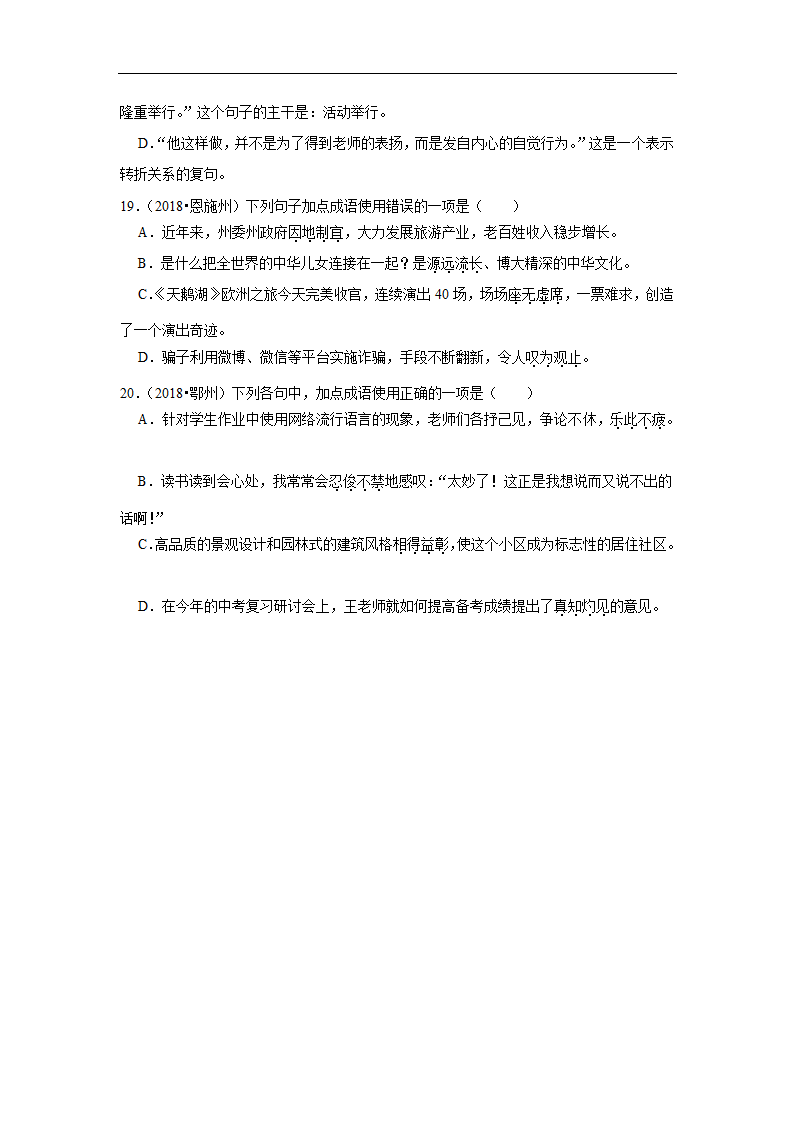 隆重举行。”这个句子的主干是：活动举行。

D.“他这样做，并不是为了得到老师的表扬，而是发自内心的自觉行为。”这是一个表示转折关系的复句。

19.（2018•恩施州）下列句子加点成语使用错误的一项是（　　）

A．近年来，州委州政府因地制宜，大力发展旅游产业，老百姓收入稳步增长。

B．是什么把全世界的中华儿女连接在一起？是源远流长、博大精深的中华文化。

C.《天鹅湖》欧洲之旅今天完美收官，连续演出40场，场场座无虚席，一票难求，创造了一个演出奇迹。

D．骗子利用微博、微信等平台实施诈骗，手段不断翻新，令人叹为观止。

20.（2018•鄂州）下列各句中，加点成语使用正确的一项是（　　）

A．针对学生作业中使用网络流行语言的现象，老师们各抒己见，争论不休，乐此不疲。

B．读书读到会心处，我常常会忍俊不禁地感叹：“太妙了！这正是我想说而又说不出的话啊！”

C.高品质的景观设计和园林式的建筑风格相得益彰，使这个小区成为标志性的居住社区。

D．在今年的中考复习研讨会上，王老师就如何提高备考成绩提出了真知灼见的意见。